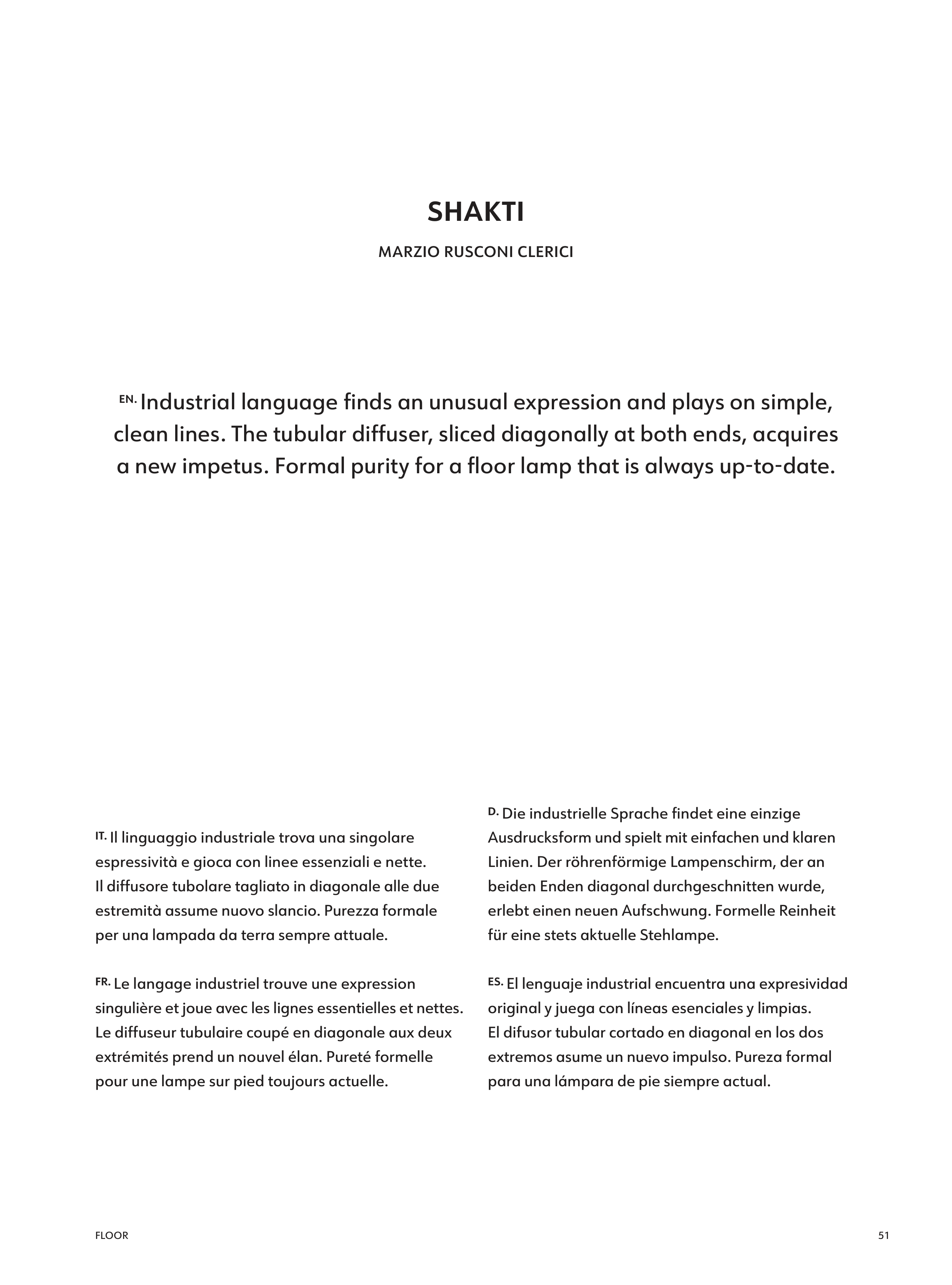 SHAKTI

MARZIO RUSCONI CLERICI

EN. Industrial language finds an unusual expression and plays on simple, clean lines. The tubular diffuser, sliced diagonally at both ends, acquires a new impetus. Formal purity for a floor lamp that is always up-to-date.

IT. Il linguaggio industriale trova una singolare espressività e gioca con linee essenziali e nette. Il diffusore tubolare tagliato in diagonale alle due estremità assume nuovo slancio. Purezza formale per una lampada da terra sempre attuale.

FR. Le langage industriel trouve une expression singulière et joue avec les lignes essentielles et nettes. Le diffuseur tubulaire coupé en diagonale aux deux extrémités prend un nouvel élan. Pureté formelle pour une lampe sur pied toujours actuelle.

D. Die industrielle Sprache findet eine einzige Ausdrucksform und spielt mit einfachen und klaren Linien. Der röhrenförmige Lampenschirm, der an beiden Enden diagonal durchgeschnitten wurde, erlebt einen neuen Aufschwung. Formelle Reinheit für eine stets aktuelle Stehlampe.

ES. El lenguaje industrial encuentra una expresividad original y juega con líneas esenciales y limpias. El difusor tubular cortado en diagonal en los dos extremos asume un nuevo impulso. Pureza formal para una lámpara de pie siempre actual.

FLOOR

51